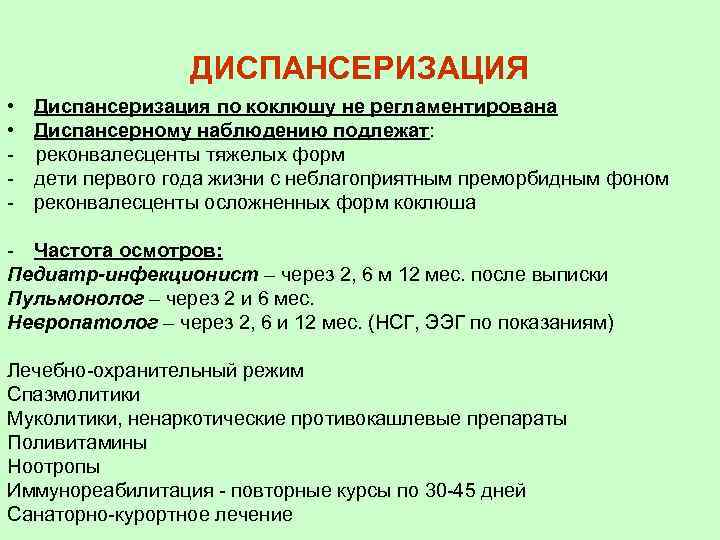 ДИСПАНСЕРИЗАЦИЯ

• Диспансеризация по коклюшу не регламентирована
• Диспансерному наблюдению подлежат:
- реконвалесценты тяжелых форм
- дети первого года жизни с неблагоприятным преморбидным фоном
- реконвалесценты осложненных форм коклюша

- Частота осмотров:
Педиатр-инфекционист – через 2, 6 м 12 мес. после выписки
Пульмонолог – через 2 и 6 мес.
Невропатолог – через 2, 6 и 12 мес. (НСГ, ЭЭГ по показаниям)

Лечебно-охранительный режим
Спазмолитики
Муколитики, ненаркотические противокашлевые препараты
Поливитамины
Ноотропы
Иммунореабилитация - повторные курсы по 30-45 дней
Санаторно-курортное лечение